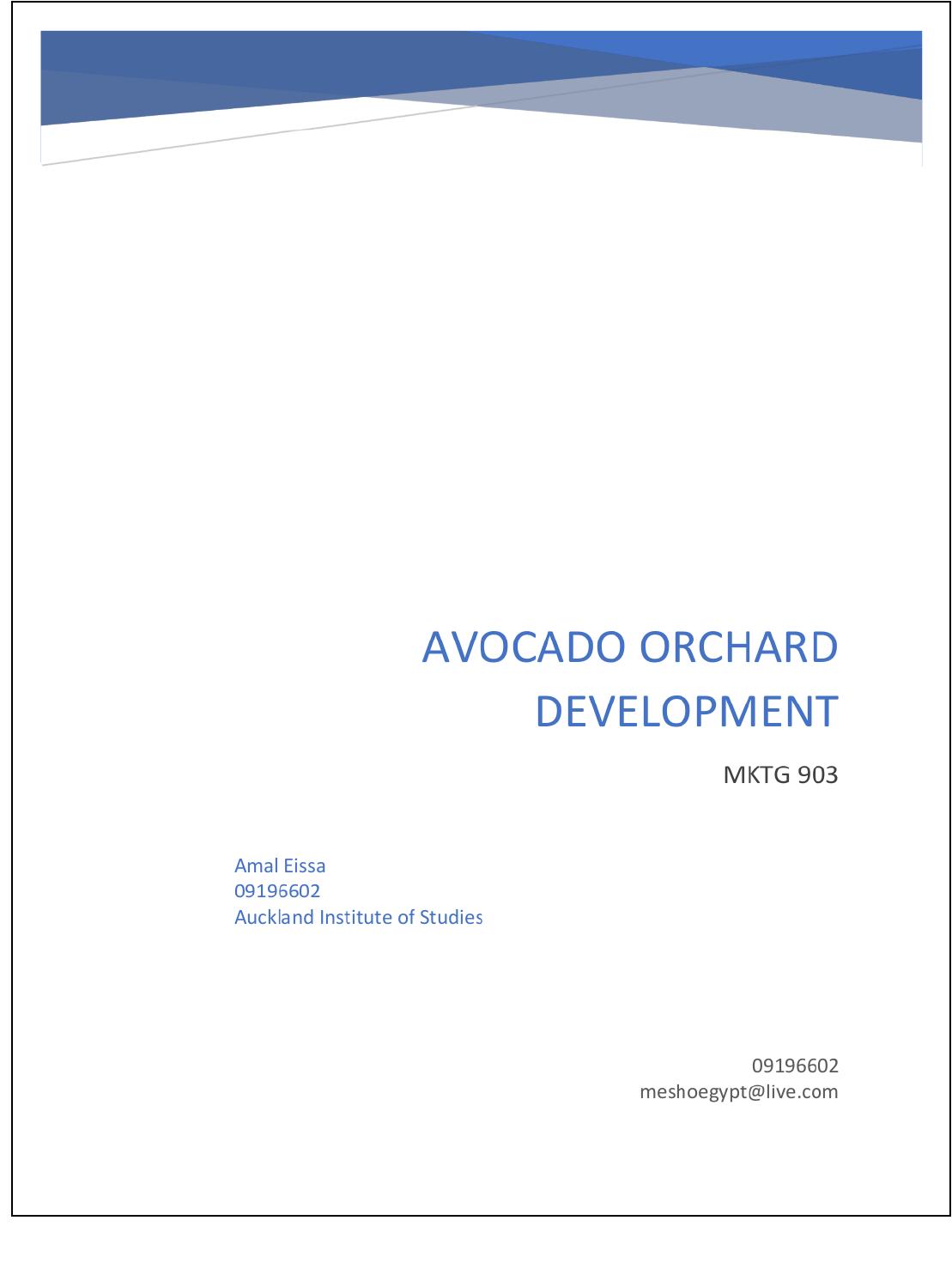 AVOCADO ORCHARD DEVELOPMENT

MKTG 903

Amal Eissa
09196602
Auckland Institute of Studies

09196602
meshoegypt@live.com